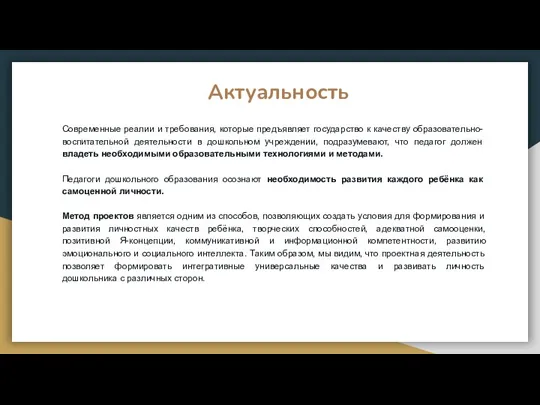 Актуальность

Современные реалии и требования, которые предъявляет государство к качеству образовательно-воспитательной деятельности в дошкольном учреждении, подразумевают, что педагог должен владеть необходимыми образовательными технологиями и методами.

Педагоги дошкольного образования осознают необходимость развития каждого ребёнка как самоценной личности.

Метод проектов является одним из способов, позволяющих создать условия для формирования и развития личностных качеств ребёнка, творческих способностей, адекватной самооценки, позитивной Я-концепции, коммуникативной и информационной компетентности, развитию эмоционального и социального интеллекта. Таким образом, мы видим, что проектная деятельность позволяет формировать интегративные универсальные качества и развивать личность дошкольника с различных сторон.